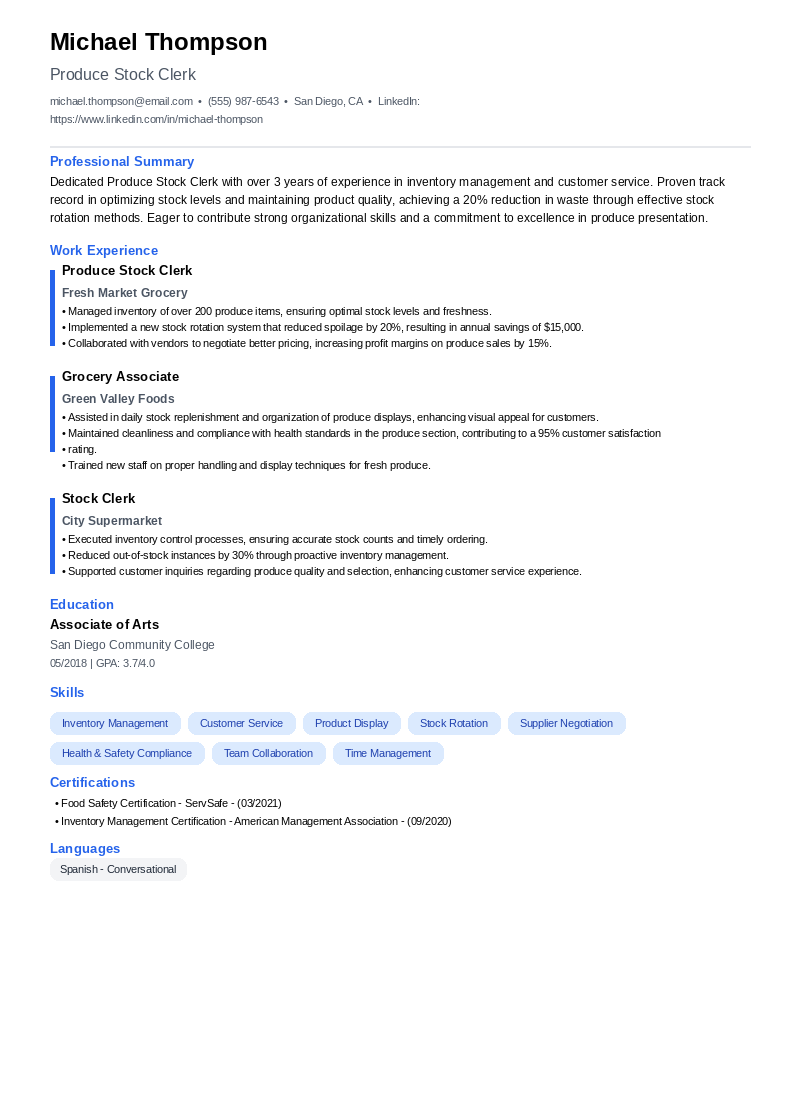 Michael Thompson

Produce Stock Clerk

michael.thompson@email.com • (555) 987-6543 • San Diego, CA • LinkedIn: https://www.linkedin.com/in/michael-thompson

Professional Summary

Dedicated Produce Stock Clerk with over 3 years of experience in inventory management and customer service. Proven track record in optimizing stock levels and maintaining product quality, achieving a 20% reduction in waste through effective stock rotation methods. Eager to contribute strong organizational skills and a commitment to excellence in produce presentation.

Work Experience

Produce Stock Clerk

Fresh Market Grocery

• Managed inventory of over 200 produce items, ensuring optimal stock levels and freshness.
• Implemented a new stock rotation system that reduced spoilage by 20%, resulting in annual savings of $15,000.
• Collaborated with vendors to negotiate better pricing, increasing profit margins on produce sales by 15%.

Grocery Associate

Green Valley Foods

• Assisted in daily stock replenishment and organization of produce displays, enhancing visual appeal for customers.
• Maintained cleanliness and compliance with health standards in the produce section, contributing to a 95% customer satisfaction
• rating.
• Trained new staff on proper handling and display techniques for fresh produce.

Stock Clerk

City Supermarket

• Executed inventory control processes, ensuring accurate stock counts and timely ordering.
• Reduced out-of-stock instances by 30% through proactive inventory management.
• Supported customer inquiries regarding produce quality and selection, enhancing customer service experience.

Education

Associate of Arts

San Diego Community College

05/2018 | GPA: 3.7/4.0

Skills

Inventory Management
Customer Service
Product Display
Stock Rotation
Supplier Negotiation
Health & Safety Compliance
Team Collaboration
Time Management

Certifications

• Food Safety Certification - ServSafe - (03/2021)
• Inventory Management Certification - American Management Association - (09/2020)

Languages

Spanish - Conversational